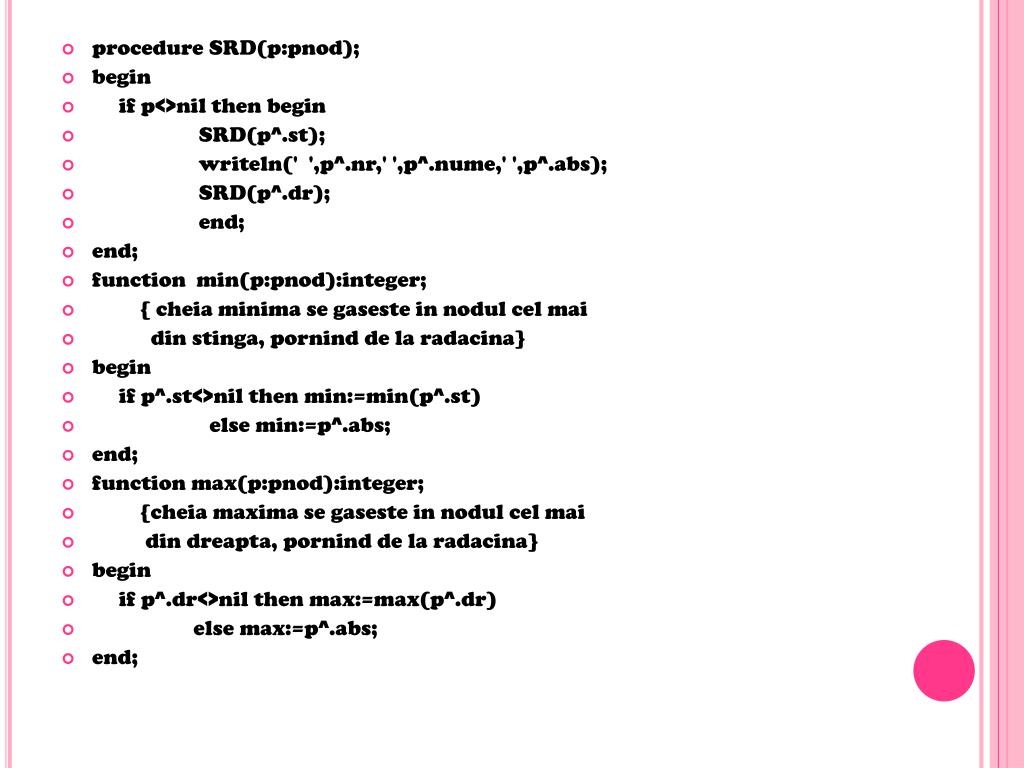 procedure SRD(p:pnod);
begin
if p<>nil then begin
SRD(p^.st);
writeln(' ',p^.nr,' ',p^.nume,' ',p^.abs);
SRD(p^.dr);
end;
end;
function min(p:pnod):integer;
{ cheia minima se gaseste in nodul cel mai
din stinga, pornind de la radacina}
begin
if p^.st<>nil then min:=min(p^.st)
else min:=p^.abs;
end;
function max(p:pnod):integer;
{cheia maxima se gaseste in nodul cel mai
din dreapta, pornind de la radacina}
begin
if p^.dr<>nil then max:=max(p^.dr)
else max:=p^.abs;
end;